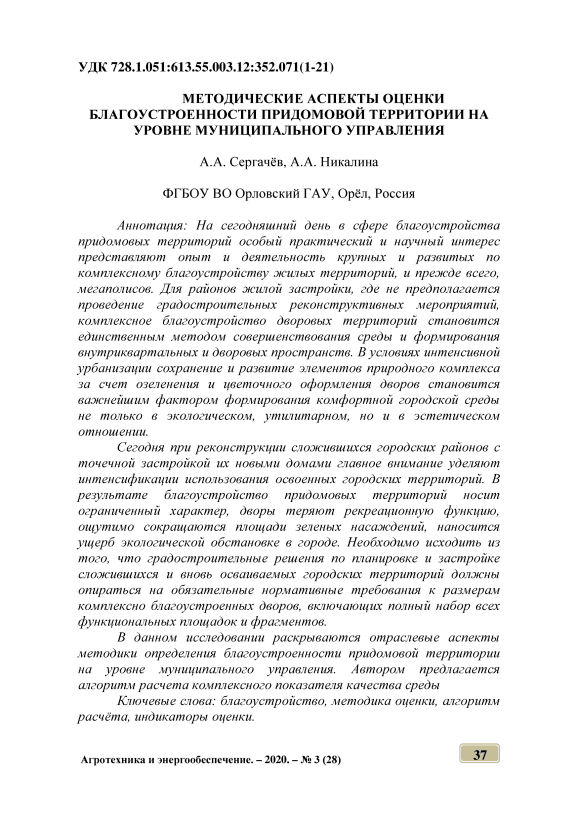 УДК 728.1.051:613.55.003.12:352.071(1-21)

МЕТОДИЧЕСКИЕ АСПЕКТЫ ОЦЕНКИ БЛАГОУСТРОЕННОСТИ ПРИДОМОВОЙ ТЕРРИТОРИИ НА УРОВНЕ МУНИЦИПАЛЬНОГО УПРАВЛЕНИЯ

А.А. Сергачёв, А.А. Никалина

ФГБОУ ВО Орловский ГАУ, Орёл, Россия

Аннотация: На сегодняшний день в сфере благоустройства придомовых территорий особый практический и научный интерес представляют опыт и деятельность крупных и развитых по комплексному благоустройству жилых территорий, и прежде всего, мегаполисов. Для районов жилой застройки, где не предполагается проведение градостроительных реконструктивных мероприятий, комплексное благоустройство дворовых территорий становится единственным методом совершенствования среды и формирования внутриквартальных и дворовых пространств. В условиях интенсивной урбанизации сохранение и развитие элементов природного комплекса за счет озеленения и цветочного оформления дворов становится важнейшим фактором формирования комфортной городской среды не только в экологическом, утилитарном, но и в эстетическом отношении.

Сегодня при реконструкции сложившихся городских районов с точечной застройкой их новыми домами главное внимание уделяют интенсификации использования освоенных городских территорий. В результате благоустройство придомовых территорий носит ограниченный характер, дворы теряют рекреационную функцию, ощутимо сокращаются площади зеленых насаждений, наносится ущерб экологической обстановке в городе. Необходимо исходить из того, что градостроительные решения по планировке и застройке сложившихся и вновь осваиваемых городских территорий должны опираться на обязательные нормативные требования к размерам комплексно благоустроенных дворов, включающих полный набор всех функциональных площадок и фрагментов.

В данном исследовании раскрываются отраслевые аспекты методики определения благоустроенности придомовой территории на уровне муниципального управления. Автором предлагается алгоритм расчета комплексного показателя качества среды

Ключевые слова: благоустройство, методика оценки, алгоритм расчёта, индикаторы оценки.

Агротехника и энергообеспечение. – 2020. – № 3 (28)

37